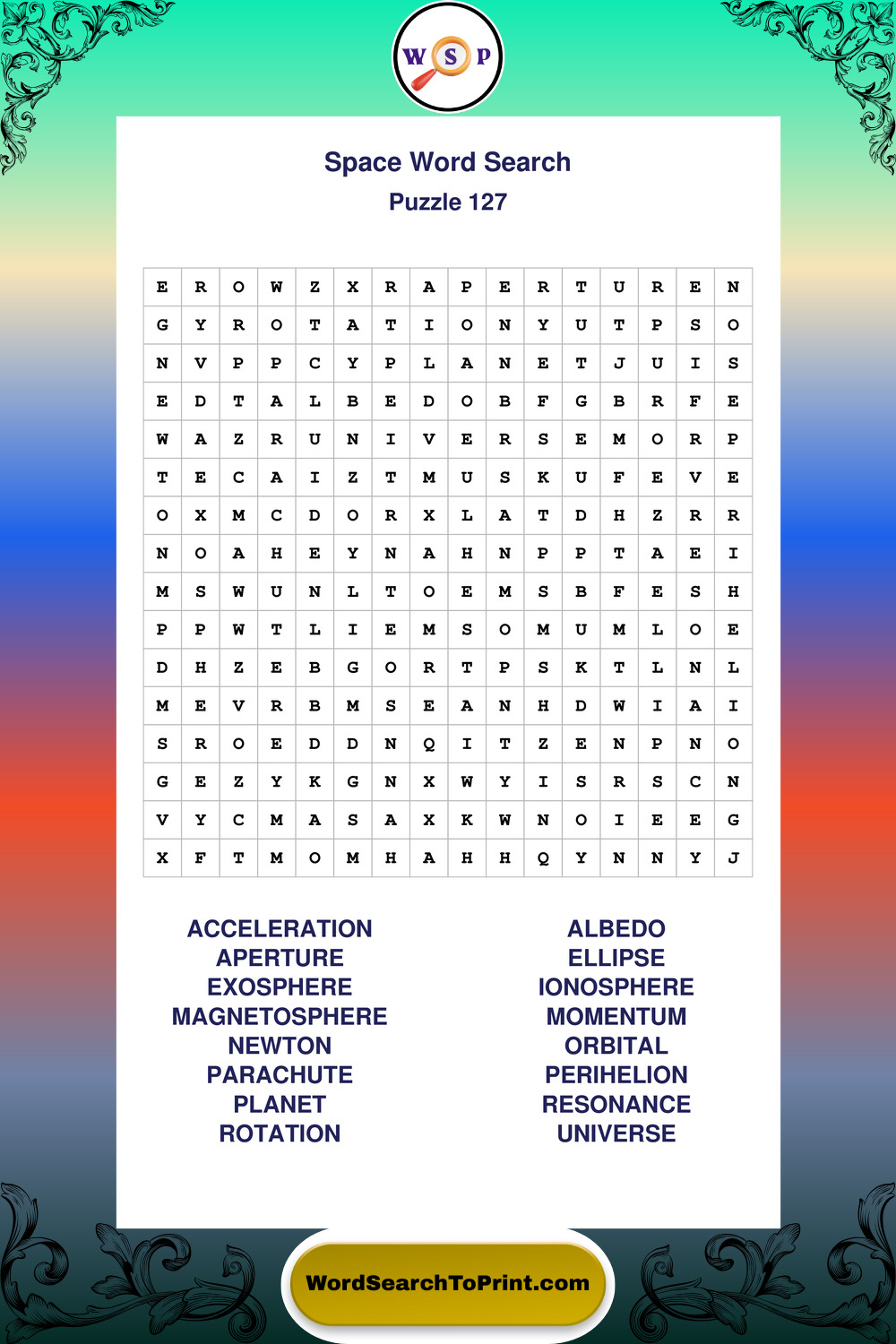 W S P

Space Word Search
Puzzle 127

| E | R | O | W | Z | X | R | A | P | E | R | T | U | R | E | N |
|---|---|---|---|---|---|---|---|---|---|---|---|---|---|---|---|
| G | Y | R | O | T | A | T | I | O | N | Y | U | T | P | S | O |
| N | V | P | P | C | Y | P | L | A | N | E | T | J | U | I | S |
| E | D | T | A | L | B | E | D | O | B | F | G | B | R | F | E |
| W | A | Z | R | U | N | I | V | E | R | S | E | M | O | R | P |
| T | E | C | A | I | Z | T | M | U | S | K | U | F | E | V | E |
| O | X | M | C | D | O | R | X | L | A | T | D | H | Z | R | R |
| N | O | A | H | E | Y | N | A | H | N | P | P | T | A | E | I |
| M | S | W | U | N | L | T | O | E | M | S | B | F | E | S | H |
| P | P | W | T | L | I | E | M | S | O | M | U | M | L | O | E |
| D | H | Z | E | B | G | O | R | T | P | S | K | T | L | N | L |
| M | E | V | R | B | M | S | E | A | N | H | D | W | I | A | I |
| S | R | O | E | D | D | N | Q | I | T | Z | E | N | P | N | O |
| G | E | Z | Y | K | G | N | X | W | Y | I | S | R | S | C | N |
| V | Y | C | M | A | S | A | X | K | W | N | O | I | E | E | G |
| X | F | T | M | O | M | H | A | H | H | Q | Y | N | N | Y | J |

ACCELERATION
APERTURE
EXOSPHERE
MAGNETOSPHERE
NEWTON
PARACHUTE
PLANET
ROTATION

ALBEDO
ELLIPSE
IONOSPHERE
MOMENTUM
ORBITAL
PERIHELION
RESONANCE
UNIVERSE

WordSearchToPrint.com